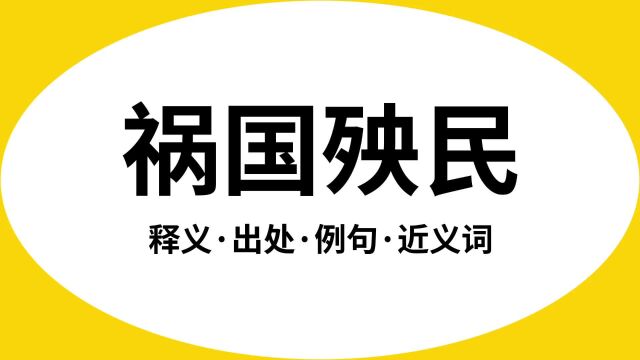 祸国殃民

释义·出处·例句·近义词